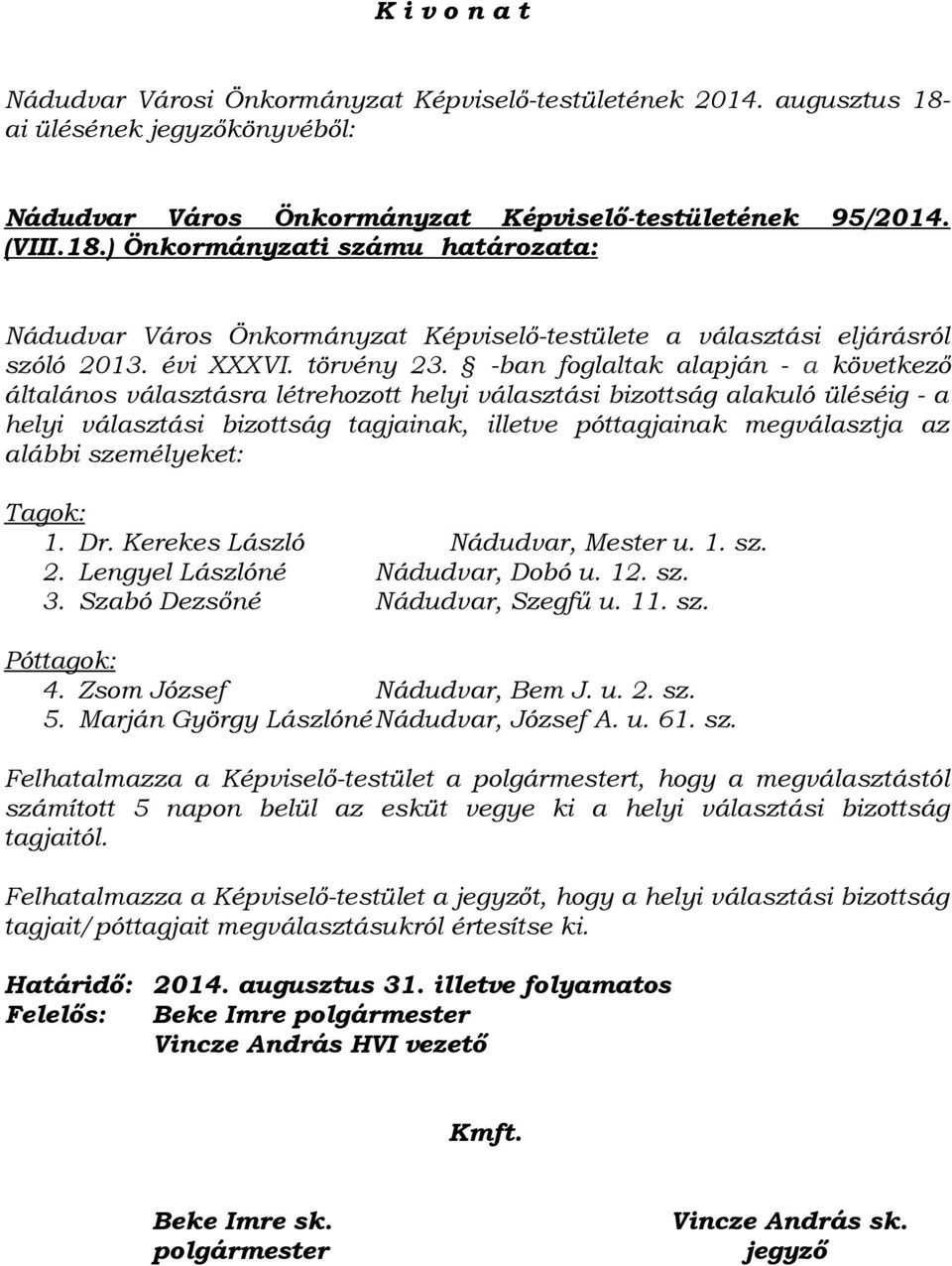 K i v o n a t

Nádudvar Városi Önkormányzat Képviselő-testületének 2014. augusztus 18-ai ülésének jegyzőkönyvéből:

Nádudvar Város Önkormányzat Képviselő-testületének 95/2014. (VIII.18.) Önkormányzati számu határozata:

Nádudvar Város Önkormányzat Képviselő-testülete a választási eljárásról szóló 2013. évi XXXVI. törvény 23. § -ban foglaltak alapján - a következő általános választásra létrehozott helyi választási bizottság alakuló üléséig - a helyi választási bizottság tagjainak, illetve póttagjainak megválasztja az alábbi személyeket:

Tagok:
1. Dr. Kerekes László Nádudvar, Mester u. 1. sz.
2. Lengyel Lászlóné Nádudvar, Dobó u. 12. sz.
3. Szabó Dezsőné Nádudvar, Szegfű u. 11. sz.

Póttagok:
4. Zsom József Nádudvar, Bem J. u. 2. sz.
5. Marján György Lászlóné Nádudvar, József A. u. 61. sz.

Felhatalmazza a Képviselő-testület a polgármestert, hogy a megválasztástól számított 5 napon belül az esküt vegye ki a helyi választási bizottság tagjaitól.

Felhatalmazza a Képviselő-testület a jegyzőt, hogy a helyi választási bizottság tagjait/póttagjait megválasztásukról értesítse ki.

Határidő: 2014. augusztus 31. illetve folyamatos
Felelős: Beke Imre polgármester
Vincze András HVI vezető

Kmft.

Beke Imre sk.
polgármester

Vincze András sk.
jegyző